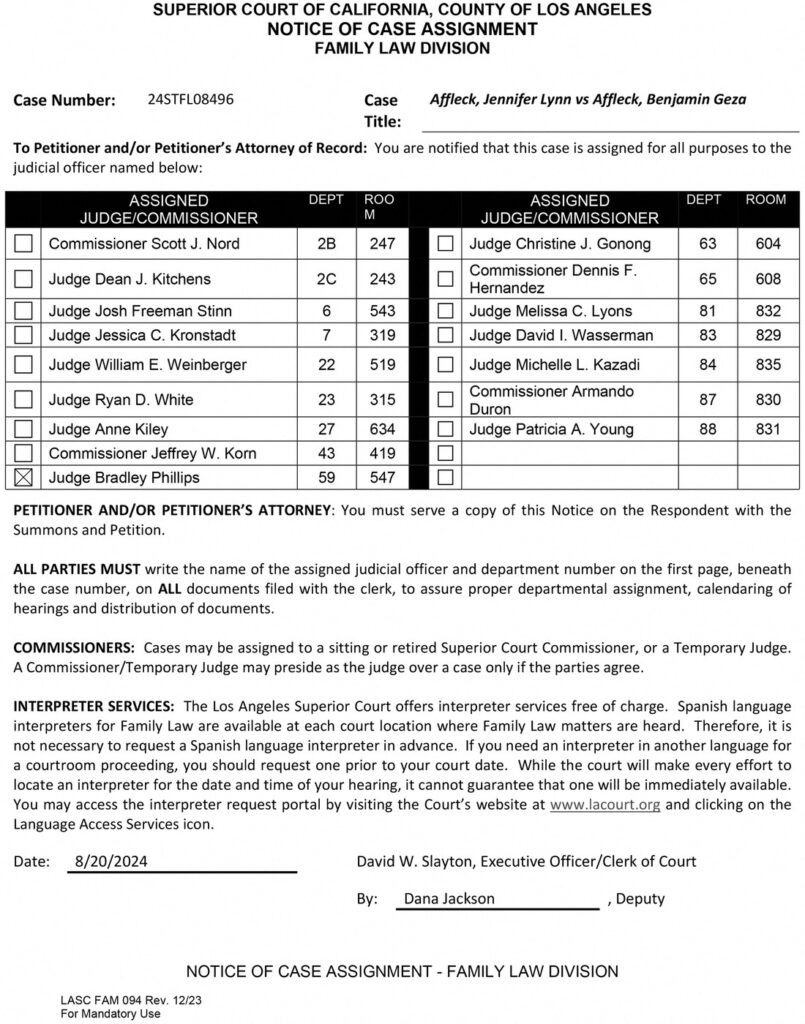 SUPERIOR COURT OF CALIFORNIA, COUNTY OF LOS ANGELES
NOTICE OF CASE ASSIGNMENT
FAMILY LAW DIVISION

Case Number: 24STFL08496

Case Title: Affleck, Jennifer Lynn vs Affleck, Benjamin Geza

To Petitioner and/or Petitioner's Attorney of Record: You are notified that this case is assigned for all purposes to the judicial officer named below:

| | ASSIGNED JUDGE/COMMISSIONER | DEPT | ROOM | | ASSIGNED JUDGE/COMMISSIONER | DEPT | ROOM |
|---|---|---|---|---|---|---|---|
| ☐ | Commissioner Scott J. Nord | 2B | 247 | ☐ | Judge Christine J. Gonong | 63 | 604 |
| ☐ | Judge Dean J. Kitchens | 2C | 243 | ☐ | Commissioner Dennis F. Hernandez | 65 | 608 |
| ☐ | Judge Josh Freeman Stinn | 6 | 543 | ☐ | Judge Melissa C. Lyons | 81 | 832 |
| ☐ | Judge Jessica C. Kronstadt | 7 | 319 | ☐ | Judge David I. Wasserman | 83 | 829 |
| ☐ | Judge William E. Weinberger | 22 | 519 | ☐ | Judge Michelle L. Kazadi | 84 | 835 |
| ☐ | Judge Ryan D. White | 23 | 315 | ☐ | Commissioner Armando Duron | 87 | 830 |
| ☐ | Judge Anne Kiley | 27 | 634 | ☐ | Judge Patricia A. Young | 88 | 831 |
| ☐ | Commissioner Jeffrey W. Korn | 43 | 419 | ☐ | | | |
| ☒ | Judge Bradley Phillips | 59 | 547 | ☐ | | | |

PETITIONER AND/OR PETITIONER'S ATTORNEY: You must serve a copy of this Notice on the Respondent with the Summons and Petition.

ALL PARTIES MUST write the name of the assigned judicial officer and department number on the first page, beneath the case number, on ALL documents filed with the clerk, to assure proper departmental assignment, calendaring of hearings and distribution of documents.

COMMISSIONERS: Cases may be assigned to a sitting or retired Superior Court Commissioner, or a Temporary Judge. A Commissioner/Temporary Judge may preside as the judge over a case only if the parties agree.

INTERPRETER SERVICES: The Los Angeles Superior Court offers interpreter services free of charge. Spanish language interpreters for Family Law are available at each court location where Family Law matters are heard. Therefore, it is not necessary to request a Spanish language interpreter in advance. If you need an interpreter in another language for a courtroom proceeding, you should request one prior to your court date. While the court will make every effort to locate an interpreter for the date and time of your hearing, it cannot guarantee that one will be immediately available. You may access the interpreter request portal by visiting the Court's website at www.lacourt.org and clicking on the Language Access Services icon.

Date: 8/20/2024

David W. Slayton, Executive Officer/Clerk of Court

By: Dana Jackson , Deputy

NOTICE OF CASE ASSIGNMENT - FAMILY LAW DIVISION

LASC FAM 094 Rev. 12/23
For Mandatory Use